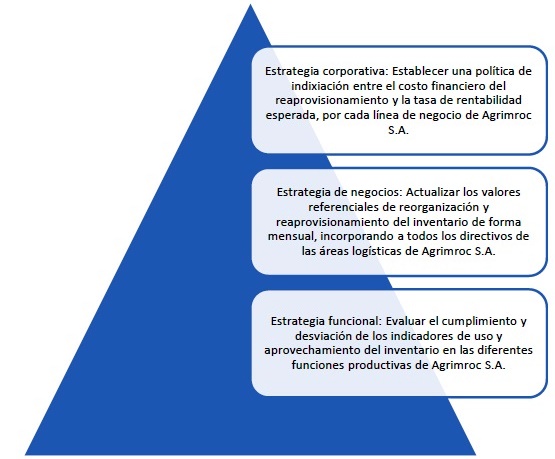 Estrategia corporativa: Establecer una política de indixiación entre el costo financiero del reaprovisionamiento y la tasa de rentabilidad esperada, por cada línea de negocio de Agrimroc S.A.

Estrategia de negocios: Actualizar los valores referenciales de reorganización y reaprovisionamiento del inventario de forma mensual, incorporando a todos los directivos de las áreas logísticas de Agrimroc S.A.

Estrategia funcional: Evaluar el cumplimiento y desviación de los indicadores de uso y aprovechamiento del inventario en las diferentes funciones productivas de Agrimroc S.A.